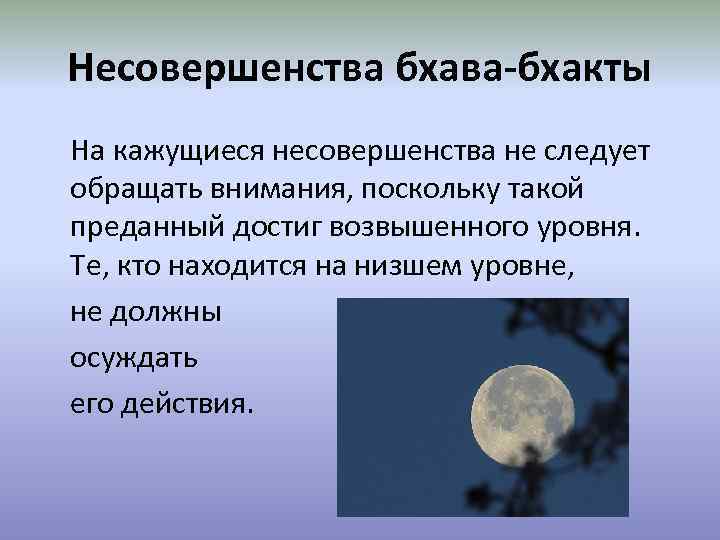 Несовершенства бхава-бхакты

На кажущиеся несовершенства не следует обращать внимания, поскольку такой преданный достиг возвышенного уровня. Те, кто находится на низшем уровне, не должны осуждать его действия.